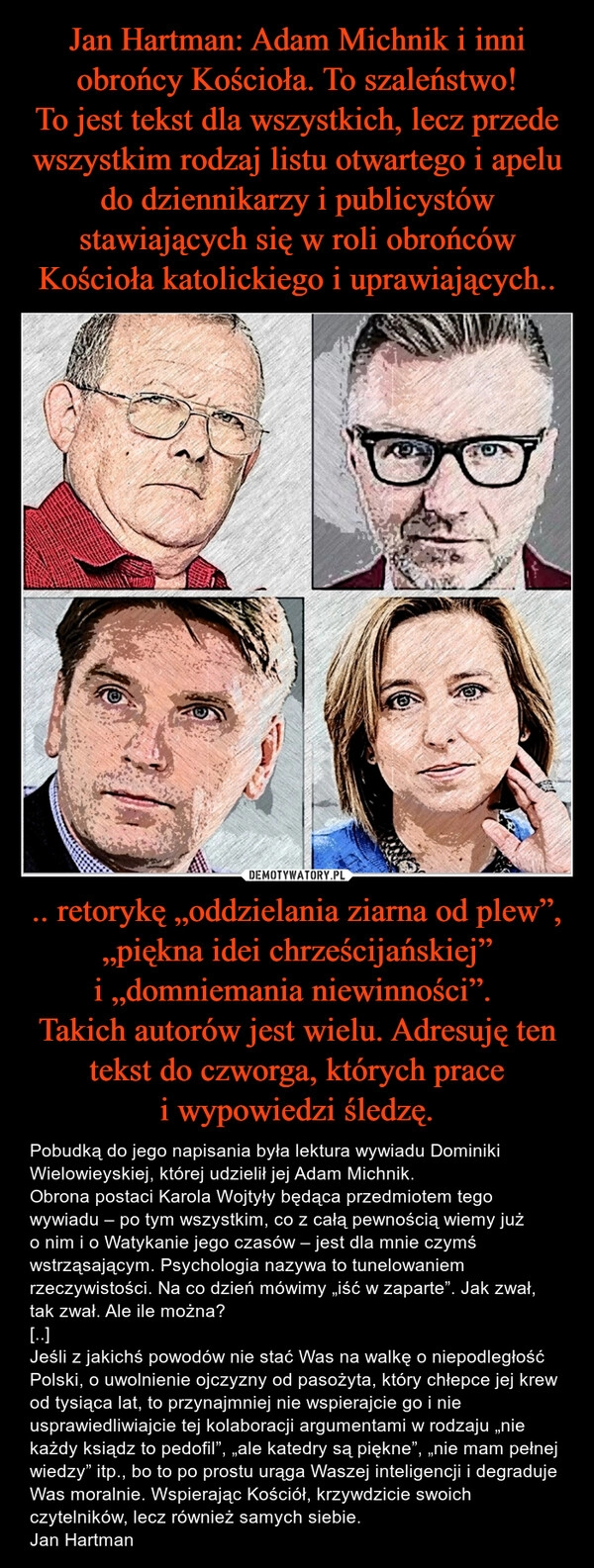 Jan Hartman: Adam Michnik i inni obrońcy Kościoła. To szaleństwo!
To jest tekst dla wszystkich, lecz przede wszystkim rodzaj listu otwartego i apelu do dziennikarzy i publicystów stawiających się w roli obrońców Kościoła katolickiego i uprawiających..

DEMOTYWATORY.PL

.. retorykę „oddzielania ziarna od plew”, „piękna idei chrześcijańskiej” i „domniemania niewinności”.
Takich autorów jest wielu. Adresuję ten tekst do czworga, których prace i wypowiedzi śledzę.

Pobudką do jego napisania była lektura wywiadu Dominiki Wielowieyskiej, której udzielił jej Adam Michnik.
Obrona postaci Karola Wojtyły będąca przedmiotem tego wywiadu – po tym wszystkim, co z całą pewnością wiemy już o nim i o Watykanie jego czasów – jest dla mnie czymś wstrząsającym. Psychologia nazywa to tunelowaniem rzeczywistości. Na co dzień mówimy „iść w zaparte”. Jak zwał, tak zwał. Ale ile można?
[..]
Jeśli z jakichś powodów nie stać Was na walkę o niepodległość Polski, o uwolnienie ojczyzny od pasożyta, który chłepce jej krew od tysiąca lat, to przynajmniej nie wspierajcie go i nie usprawiedliwiajcie tej kolaboracji argumentami w rodzaju „nie każdy ksiądz to pedofil”, „ale katedry są piękne”, „nie mam pełnej wiedzy” itp., bo to po prostu urąga Waszej inteligencji i degraduje Was moralnie. Wspierając Kościół, krzywdzicie swoich czytelników, lecz również samych siebie.
Jan Hartman